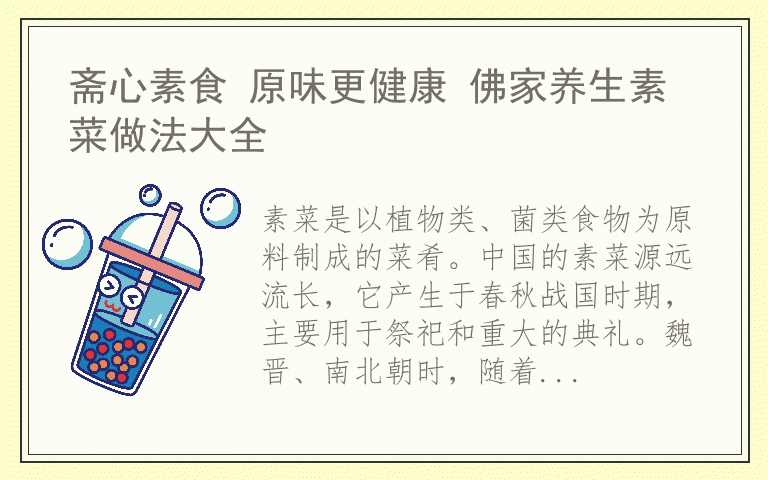 斋心素食 原味更健康 佛家养生素菜做法大全

素菜是以植物类、菌类食物为原料制成的菜肴。中国的素菜源远流长，它产生于春秋战国时期，主要用于祭祀和重大的典礼。魏晋、南北朝时，随着...